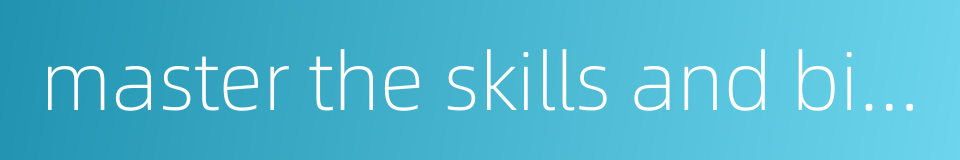 master the skills and bi...